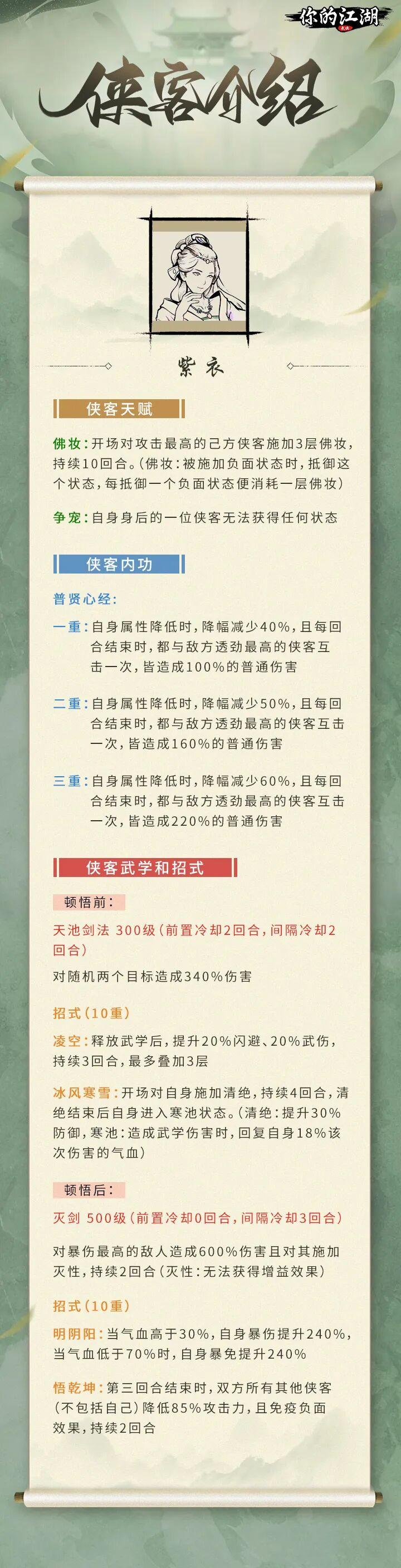 你的江湖

侠客介绍

紫衣

侠客天赋

佛妆：开场对攻击最高的己方侠客施加3层佛妆，持续10回合。（佛妆：被施加负面状态时，抵御这个状态，每抵御一个负面状态便消耗一层佛妆）

争宠：自身身后的一位侠客无法获得任何状态

侠客内功

普贤心经：

一重：自身属性降低时，降幅减少40%，且每回合结束时，都与敌方透劲最高的侠客互击一次，皆造成100%的普通伤害

二重：自身属性降低时，降幅减少50%，且每回合结束时，都与敌方透劲最高的侠客互击一次，皆造成160%的普通伤害

三重：自身属性降低时，降幅减少60%，且每回合结束时，都与敌方透劲最高的侠客互击一次，皆造成220%的普通伤害

侠客武学和招式

顿悟前：

天池剑法 300级（前置冷却2回合，间隔冷却2回合）

对随机两个目标造成340%伤害

招式（10重）

凌空：释放武学后，提升20%闪避、20%武伤，持续3回合，最多叠加3层

冰风寒雪：开场对自身施加清绝，持续4回合，清绝结束后自身进入寒池状态。（清绝：提升30%防御，寒池：造成武学伤害时，回复自身18%该次伤害的气血）

顿悟后：

灭剑 500级（前置冷却0回合，间隔冷却3回合）

对暴伤最高的敌人造成600%伤害且对其施加灭性，持续2回合（灭性：无法获得增益效果）

招式（10重）

明阴阳：当气血高于30%，自身暴伤提升240%，当气血低于70%时，自身暴免提升240%

悟乾坤：第三回合结束时，双方所有其他侠客（不包括自己）降低85%攻击力，且免疫负面效果，持续2回合